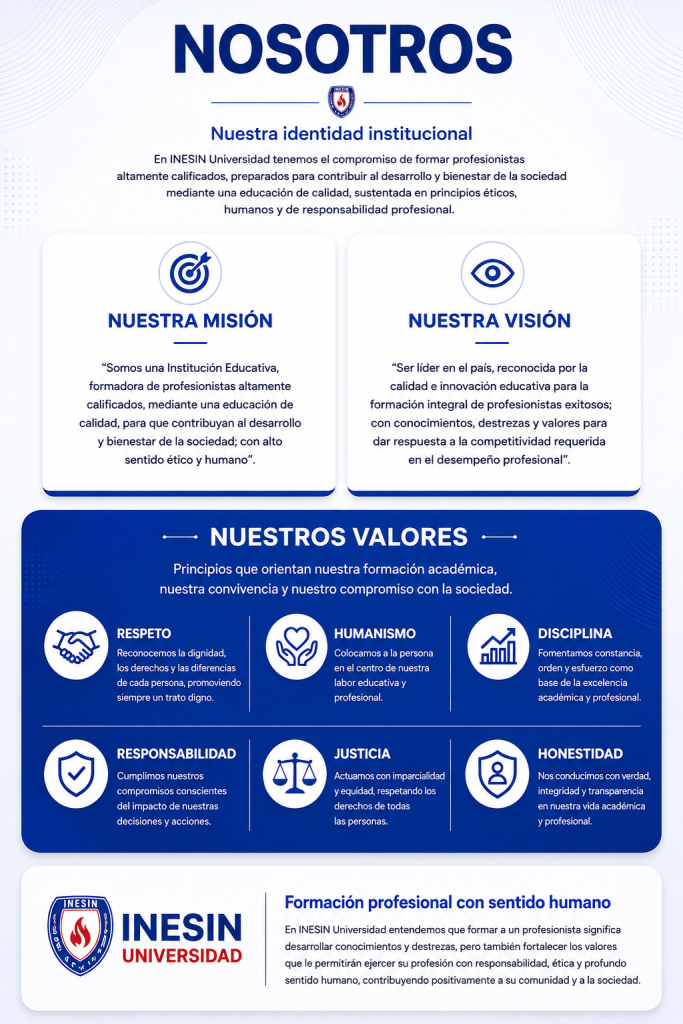 NOSOTROS

Nuestra identidad institucional

En INESIN Universidad tenemos el compromiso de formar profesionistas altamente calificados, preparados para contribuir al desarrollo y bienestar de la sociedad mediante una educación de calidad, sustentada en principios éticos, humanos y de responsabilidad profesional.

NUESTRA MISIÓN

"Somos una Institución Educativa, formadora de profesionistas altamente calificados, mediante una educación de calidad, para que contribuyan al desarrollo y bienestar de la sociedad; con alto sentido ético y humano".

NUESTRA VISIÓN

"Ser líder en el país, reconocida por la calidad e innovación educativa para la formación integral de profesionistas exitosos; con conocimientos, destrezas y valores para dar respuesta a la competitividad requerida en el desempeño profesional".

NUESTROS VALORES

Principios que orientan nuestra formación académica, nuestra convivencia y nuestro compromiso con la sociedad.

RESPETO
Reconocemos la dignidad, los derechos y las diferencias de cada persona, promoviendo siempre un trato digno.

HUMANISMO
Colocamos a la persona en el centro de nuestra labor educativa y profesional.

DISCIPLINA
Fomentamos constancia, orden y esfuerzo como base de la excelencia académica y profesional.

RESPONSABILIDAD
Cumplimos nuestros compromisos conscientes del impacto de nuestras decisiones y acciones.

JUSTICIA
Actuamos con imparcialidad y equidad, respetando los derechos de todas las personas.

HONESTIDAD
Nos conducimos con verdad, integridad y transparencia en nuestra vida académica y profesional.

INESIN
INESIN
UNIVERSIDAD

Formación profesional con sentido humano

En INESIN Universidad entendemos que formar a un profesionista significa desarrollar conocimientos y destrezas, pero también fortalecer los valores que le permitirán ejercer su profesión con responsabilidad, ética y profundo sentido humano, contribuyendo positivamente a su comunidad y a la sociedad.